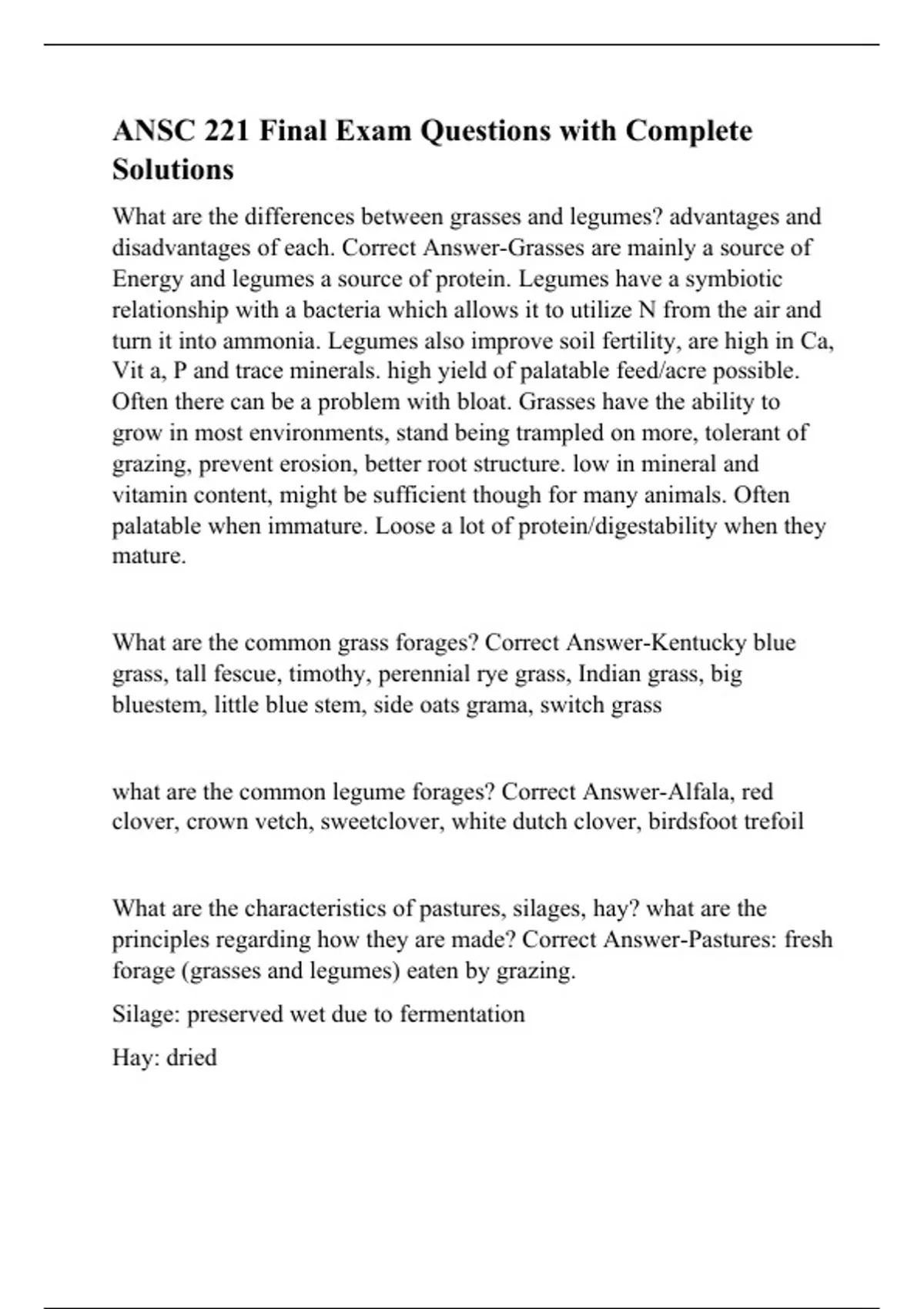 ANSC 221 Final Exam Questions with Complete Solutions

What are the differences between grasses and legumes? advantages and disadvantages of each. Correct Answer-Grasses are mainly a source of Energy and legumes a source of protein. Legumes have a symbiotic relationship with a bacteria which allows it to utilize N from the air and turn it into ammonia. Legumes also improve soil fertility, are high in Ca, Vit a, P and trace minerals. high yield of palatable feed/acre possible. Often there can be a problem with bloat. Grasses have the ability to grow in most environments, stand being trampled on more, tolerant of grazing, prevent erosion, better root structure. low in mineral and vitamin content, might be sufficient though for many animals. Often palatable when immature. Loose a lot of protein/digestability when they mature.

What are the common grass forages? Correct Answer-Kentucky blue grass, tall fescue, timothy, perennial rye grass, Indian grass, big bluestem, little blue stem, side oats grama, switch grass

what are the common legume forages? Correct Answer-Alfala, red clover, crown vetch, sweetclover, white dutch clover, birdsfoot trefoil

What are the characteristics of pastures, silages, hay? what are the principles regarding how they are made? Correct Answer-Pastures: fresh forage (grasses and legumes) eaten by grazing.

Silage: preserved wet due to fermentation

Hay: dried